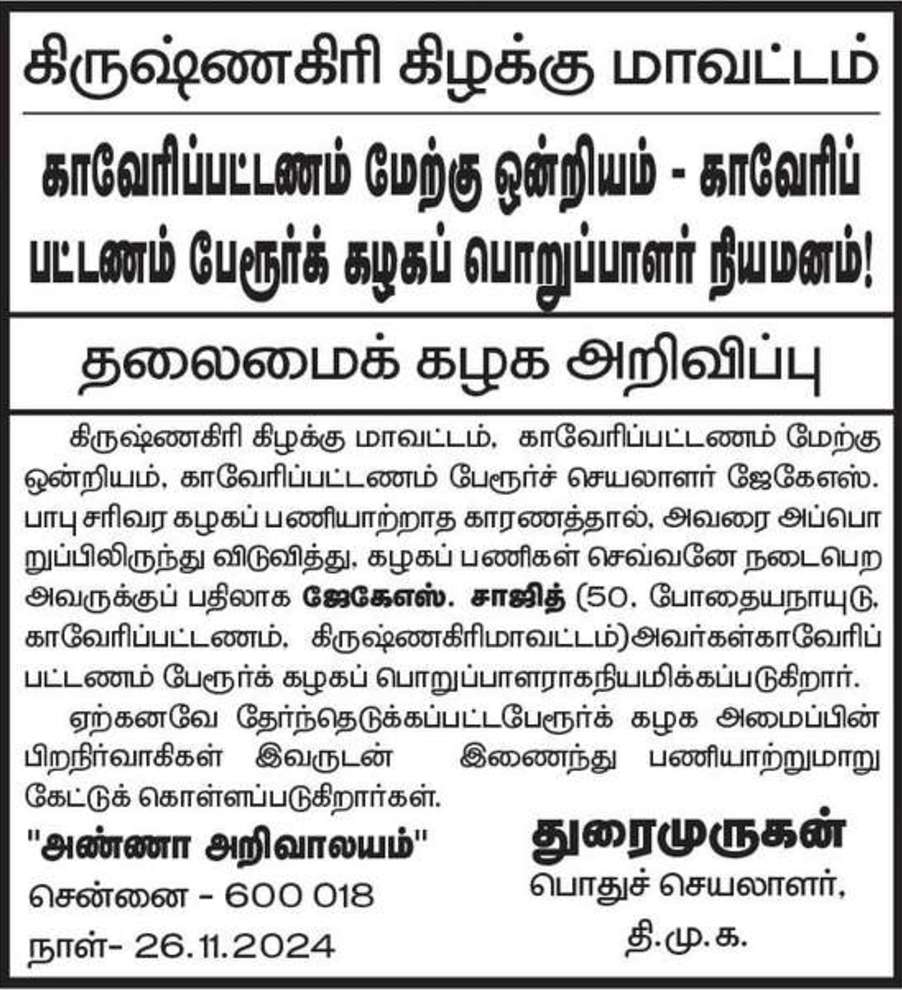 கிருஷ்ணகிரி கிழக்கு மாவட்டம்

காவேரிப்பட்டணம் மேற்கு ஒன்றியம் - காவேரிப் பட்டணம் பேரூர்க் கழகப் பொறுப்பாளர் நியமனம்!

தலைமைக் கழக அறிவிப்பு

கிருஷ்ணகிரி கிழக்கு மாவட்டம், காவேரிப்பட்டணம் மேற்கு ஒன்றியம், காவேரிப்பட்டணம் பேரூர்ச் செயலாளர் ஜேகேஎஸ். பாபு சரிவர கழகப் பணியாற்றாத காரணத்தால், அவரை அப்பொறுப்பிலிருந்து விடுவித்து, கழகப் பணிகள் செவ்வனே நடைபெற அவருக்குப் பதிலாக ஜேகேஎஸ். சாஜித் (50, போதையநாயுடு, காவேரிப்பட்டணம், கிருஷ்ணகிரிமாவட்டம்)அவர்கள்காவேரிப் பட்டணம் பேரூர்க் கழகப் பொறுப்பாளராகநியமிக்கப்படுகிறார்.

ஏற்கனவே தேர்ந்தெடுக்கப்பட்டபேரூர்க் கழக அமைப்பின் பிறநிர்வாகிகள் இவருடன் இணைந்து பணியாற்றுமாறு கேட்டுக் கொள்ளப்படுகிறார்கள்.

"அண்ணா அறிவாலயம்"
சென்னை - 600 018
நாள்- 26.11.2024

துரைமுருகன்
பொதுச் செயலாளர்,
தி.மு.க.